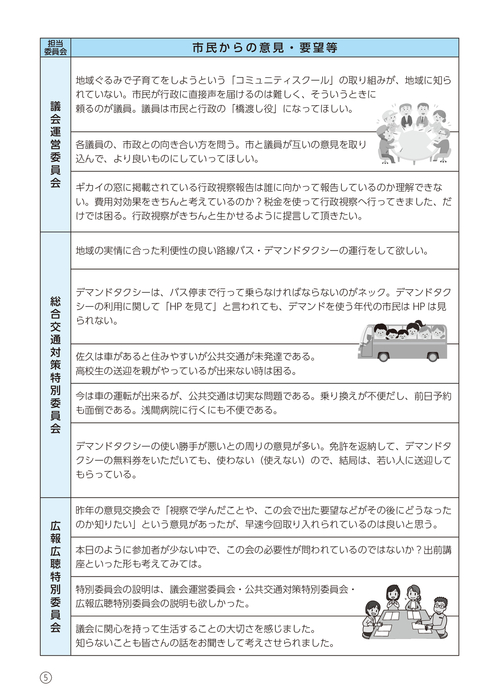 | 担当委員会 | 市民からの意見・要望等 |
|---|---|
| 議会運営委員会 | 地域ぐるみで子育てをしようという「コミュニティスクール」の取り組みが、地域に知られていない。市民が行政に直接声を届けるのは難しく、そういうときに頼るのが議員。議員は市民と行政の「橋渡し役」になってほしい。 |
| | 各議員の、市政との向き合い方を問う。市と議員が互いの意見を取り込んで、より良いものにしていってほしい。 |
| | ギカイの窓に掲載されている行政視察報告は誰に向かって報告しているのか理解できない。費用対効果をきちんと考えているのか？税金を使って行政視察へ行ってきました、だけでは困る。行政視察がきちんと生かせるように提言して頂きたい。 |
| 総合交通対策特別委員会 | 地域の実情に合った利便性の良い路線バス・デマンドタクシーの運行をして欲しい。 |
| | デマンドタクシーは、バス停まで行って乗らなければならないのがネック。デマンドタクシーの利用に関して「HPを見て」と言われても、デマンドを使う年代の市民はHPは見られない。 |
| | 佐久は車があると住みやすいが公共交通が未発達である。高校生の送迎を親がやっているが出来ない時は困る。 |
| | 今は車の運転が出来るが、公共交通は切実な問題である。乗り換えが不便だし、前日予約も面倒である。浅間病院に行くにも不便である。 |
| | デマンドタクシーの使い勝手が悪いとの周りの意見が多い。免許を返納して、デマンドタクシーの無料券をいただいても、使わない（使えない）ので、結局は、若い人に送迎してもらっている。 |
| 広報広聴特別委員会 | 昨年の意見交換会で「視察で学んだことや、この会で出た要望などがその後にどうなったのか知りたい」という意見があったが、早速今回取り入れられているのは良いと思う。 |
| | 本日のように参加者が少ない中で、この会の必要性が問われているのではないか？出前講座といった形も考えてみては。 |
| | 特別委員会の説明は、議会運営委員会・公共交通対策特別委員会・広報広聴特別委員会の説明も欲しかった。 |
| | 議会に関心を持って生活することの大切さを感じました。知らないことも皆さんの話をお聞きして考えさせられました。 |

5